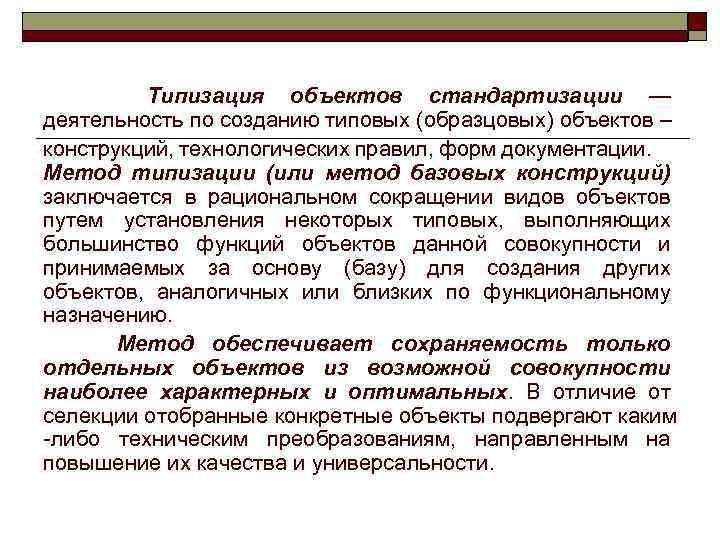 Типизация объектов стандартизации — деятельность по созданию типовых (образцовых) объектов – конструкций, технологических правил, форм документации. Метод типизации (или метод базовых конструкций) заключается в рациональном сокращении видов объектов путем установления некоторых типовых, выполняющих большинство функций объектов данной совокупности и принимаемых за основу (базу) для создания других объектов, аналогичных или близких по функциональному назначению.

Метод обеспечивает сохраняемость только отдельных объектов из возможной совокупности наиболее характерных и оптимальных. В отличие от селекции отобранные конкретные объекты подвергают каким -либо техническим преобразованиям, направленным на повышение их качества и универсальности.